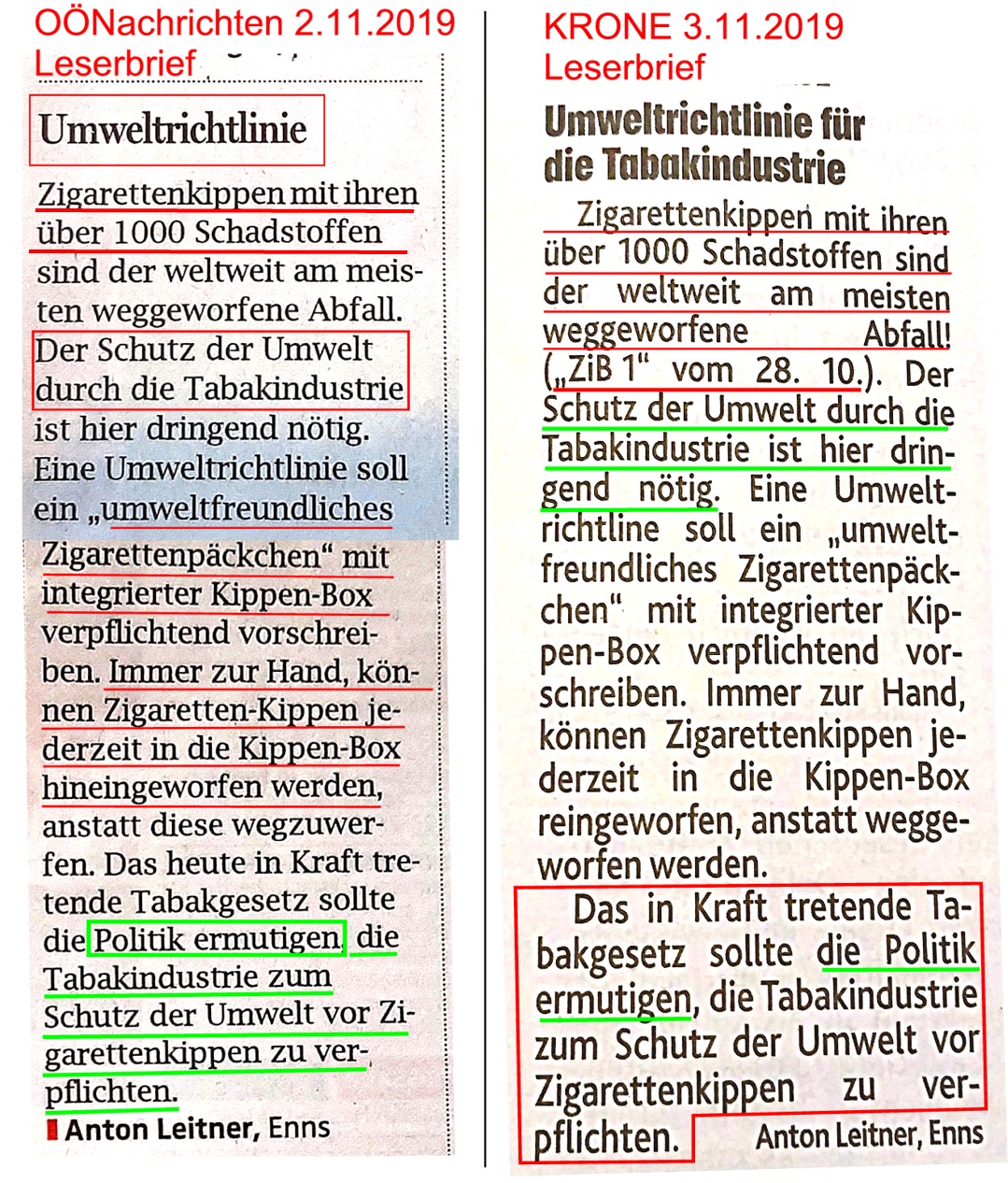 OÖNachrichten 2.11.2019
Leserbrief

Umweltrichtlinie

Zigarettenkippen mit ihren über 1000 Schadstoffen sind der weltweit am meisten weggeworfene Abfall. Der Schutz der Umwelt durch die Tabakindustrie ist hier dringend nötig. Eine Umweltrichtlinie soll ein „umweltfreundliches Zigarettenpäckchen“ mit integrierter Kippen-Box verpflichtend vorschreiben. Immer zur Hand, können Zigaretten-Kippen jederzeit in die Kippen-Box hineingeworfen werden, anstatt diese wegzuwerfen. Das heute in Kraft tretende Tabakgesetz sollte die Politik ermutigen, die Tabakindustrie zum Schutz der Umwelt vor Zigarettenkippen zu verpflichten.

Anton Leitner, Enns

KRONE 3.11.2019
Leserbrief

Umweltrichtlinie für die Tabakindustrie

Zigarettenkippen mit ihren über 1000 Schadstoffen sind der weltweit am meisten weggeworfene Abfall! („ZiB 1“ vom 28. 10.). Der Schutz der Umwelt durch die Tabakindustrie ist hier dringend nötig. Eine Umweltrichtline soll ein „umweltfreundliches Zigarettenpäckchen“ mit integrierter Kippen-Box verpflichtend vorschreiben. Immer zur Hand, können Zigarettenkippen jederzeit in die Kippen-Box reingeworfen, anstatt weggeworfen werden.

Das in Kraft tretende Tabakgesetz sollte die Politik ermutigen, die Tabakindustrie zum Schutz der Umwelt vor Zigarettenkippen zu verpflichten.

Anton Leitner, Enns